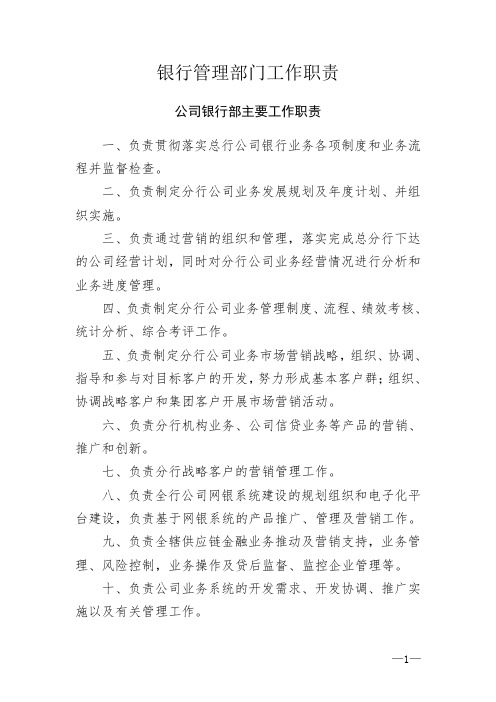 银行管理部门工作职责

公司银行部主要工作职责

一、负责贯彻落实总行公司银行业务各项制度和业务流程并监督检查。

二、负责制定分行公司业务发展规划及年度计划、并组织实施。

三、负责通过营销的组织和管理，落实完成总分行下达的公司经营计划，同时对分行公司业务经营情况进行分析和业务进度管理。

四、负责制定分行公司业务管理制度、流程、绩效考核、统计分析、综合考评工作。

五、负责制定分行公司业务市场营销战略，组织、协调、指导和参与对目标客户的开发，努力形成基本客户群；组织、协调战略客户和集团客户开展市场营销活动。

六、负责分行机构业务、公司信贷业务等产品的营销、推广和创新。

七、负责分行战略客户的营销管理工作。

八、负责全行公司网银系统建设的规划组织和电子化平台建设，负责基于网银系统的产品推广、管理及营销工作。

九、负责全辖供应链金融业务推动及营销支持，业务管理、风险控制，业务操作及贷后监督、监控企业管理等。

十、负责公司业务系统的开发需求、开发协调、推广实施以及有关管理工作。

—1—